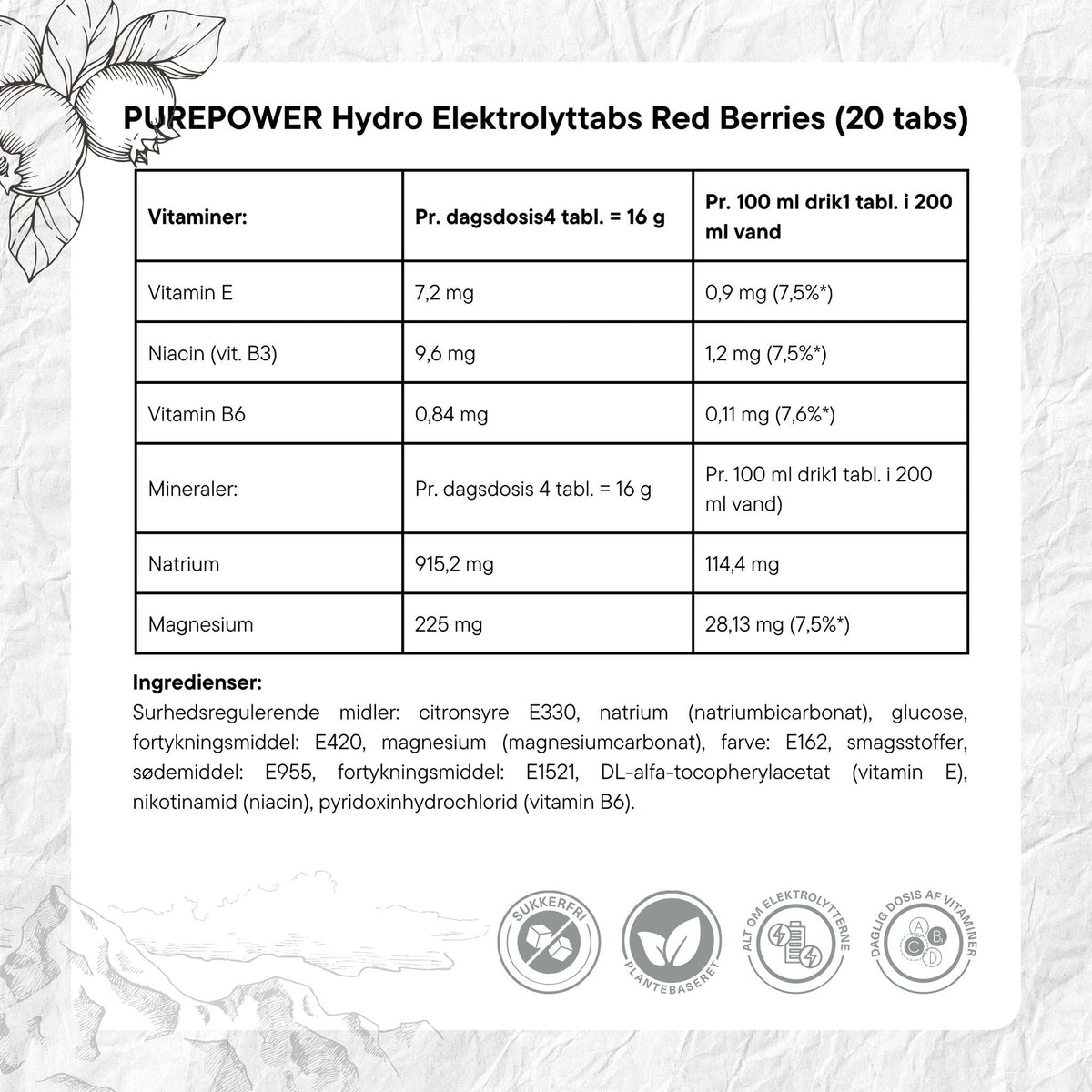 PUREPOWER Hydro Elektrolyttabs Red Berries (20 tabs)

| Vitaminer: | Pr. dagsdosis4 tabl. = 16 g | Pr. 100 ml drik1 tabl. i 200 ml vand |
|---|---|---|
| Vitamin E | 7,2 mg | 0,9 mg (7,5%*) |
| Niacin (vit. B3) | 9,6 mg | 1,2 mg (7,5%*) |
| Vitamin B6 | 0,84 mg | 0,11 mg (7,6%*) |
| Mineraler: | Pr. dagsdosis 4 tabl. = 16 g | Pr. 100 ml drik1 tabl. i 200 ml vand) |
| Natrium | 915,2 mg | 114,4 mg |
| Magnesium | 225 mg | 28,13 mg (7,5%*) |

Ingredienser:
Surhedsregulerende midler: citronsyre E330, natrium (natriumbicarbonat), glucose, fortykningsmiddel: E420, magnesium (magnesiumcarbonat), farve: E162, smagsstoffer, sødemiddel: E955, fortykningsmiddel: E1521, DL-alfa-tocopherylacetat (vitamin E), nikotinamid (niacin), pyridoxinhydrochlorid (vitamin B6).

SUKKERFRI

PLANTEBASERET

ALT OM ELEKTROLYTTERNE

DAGLIG DOSIS AF VITAMINER
A
B
C
D